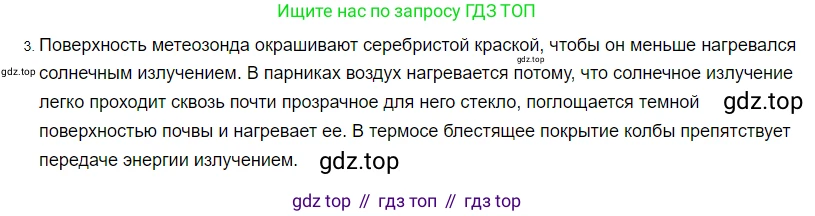 Ищите нас по запросу ГДЗ ТОП

3. Поверхность метеозонда окрашивают серебристой краской, чтобы он меньше нагревался gdz.top gdz.top солнечным излучением. В парниках воздух нагревается потому, что солнечное излучение легко проходит сквозь почти прозрачное для него стекло, поглощается темной gdz.top поверхностью почвы и нагревает ее. В термосе блестящее покрытие колбы препятствует передаче энергии излучением. gdz.top

gdz top // гдз топ // гдз top